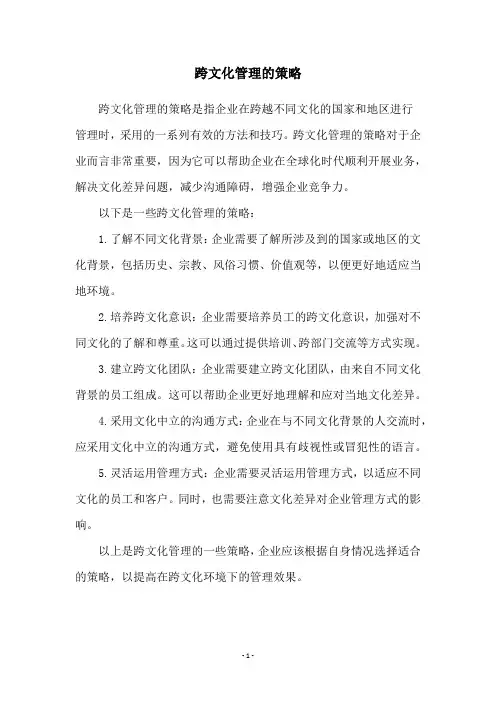 跨文化管理的策略

跨文化管理的策略是指企业在跨越不同文化的国家和地区进行管理时，采用的一系列有效的方法和技巧。跨文化管理的策略对于企业而言非常重要，因为它可以帮助企业在全球化时代顺利开展业务，解决文化差异问题，减少沟通障碍，增强企业竞争力。

以下是一些跨文化管理的策略：

1. 了解不同文化背景：企业需要了解所涉及到的国家或地区的文化背景，包括历史、宗教、风俗习惯、价值观等，以便更好地适应当地环境。

2. 培养跨文化意识：企业需要培养员工的跨文化意识，加强对不同文化的了解和尊重。这可以通过提供培训、跨部门交流等方式实现。

3. 建立跨文化团队：企业需要建立跨文化团队，由来自不同文化背景的员工组成。这可以帮助企业更好地理解和应对当地文化差异。

4. 采用文化中立的沟通方式：企业在与不同文化背景的人交流时，应采用文化中立的沟通方式，避免使用具有歧视性或冒犯性的语言。

5. 灵活运用管理方式：企业需要灵活运用管理方式，以适应不同文化的员工和客户。同时，也需要注意文化差异对企业管理方式的影响。

以上是跨文化管理的一些策略，企业应该根据自身情况选择适合的策略，以提高在跨文化环境下的管理效果。

- 1 -